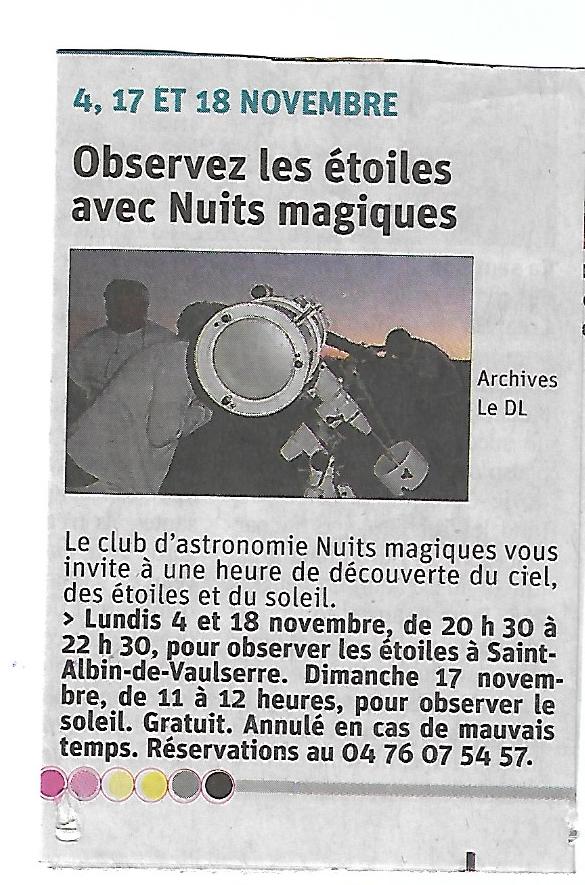 4, 17 ET 18 NOVEMBRE

Observez les étoiles avec Nuits magiques

Archives Le DL

Le club d'astronomie Nuits magiques vous invite à une heure de découverte du ciel, des étoiles et du soleil.
> Lundis 4 et 18 novembre, de 20 h 30 à 22 h 30, pour observer les étoiles à Saint-Albin-de-Vaulserre. Dimanche 17 novembre, de 11 à 12 heures, pour observer le soleil. Gratuit. Annulé en cas de mauvais temps. Réservations au 04 76 07 54 57.